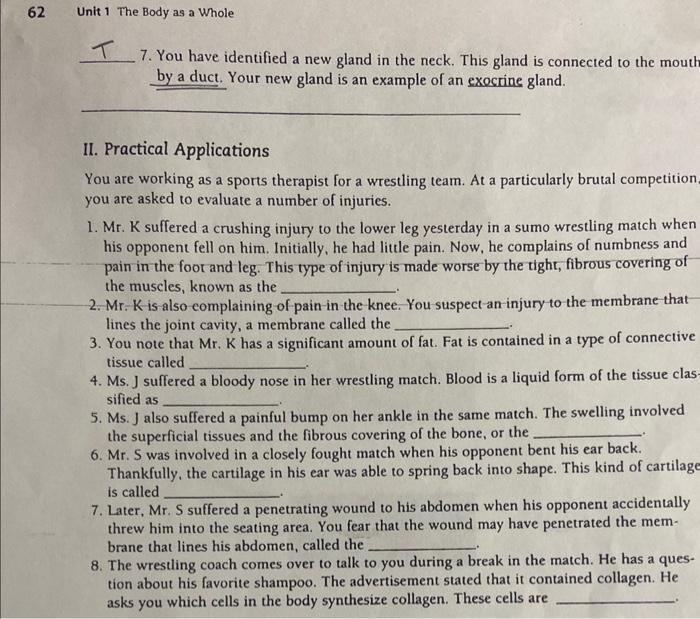 62 Unit 1 The Body as a Whole

T 7. You have identified a new gland in the neck. This gland is connected to the mouth by a duct. Your new gland is an example of an exocrine gland.

II. Practical Applications

You are working as a sports therapist for a wrestling team. At a particularly brutal competition, you are asked to evaluate a number of injuries.

1. Mr. K suffered a crushing injury to the lower leg yesterday in a sumo wrestling match when his opponent fell on him. Initially, he had little pain. Now, he complains of numbness and pain in the foot and leg. This type of injury is made worse by the tight, fibrous covering of the muscles, known as the ______________.
2. Mr. K is also complaining of pain in the knee. You suspect an injury to the membrane that lines the joint cavity, a membrane called the ______________.
3. You note that Mr. K has a significant amount of fat. Fat is contained in a type of connective tissue called ______________.
4. Ms. J suffered a bloody nose in her wrestling match. Blood is a liquid form of the tissue classified as ______________.
5. Ms. J also suffered a painful bump on her ankle in the same match. The swelling involved the superficial tissues and the fibrous covering of the bone, or the ______________.
6. Mr. S was involved in a closely fought match when his opponent bent his ear back. Thankfully, the cartilage in his ear was able to spring back into shape. This kind of cartilage is called ______________.
7. Later, Mr. S suffered a penetrating wound to his abdomen when his opponent accidentally threw him into the seating area. You fear that the wound may have penetrated the membrane that lines his abdomen, called the ______________.
8. The wrestling coach comes over to talk to you during a break in the match. He has a question about his favorite shampoo. The advertisement stated that it contained collagen. He asks you which cells in the body synthesize collagen. These cells are ______________.